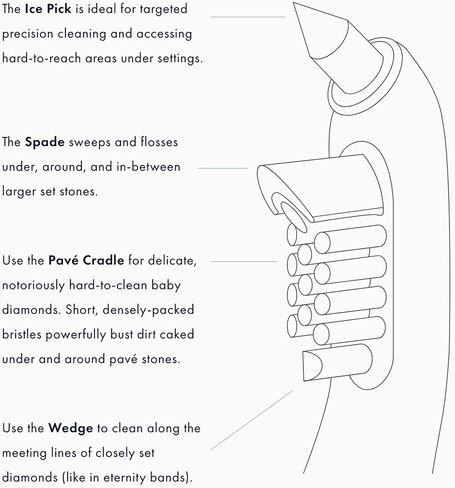 The Ice Pick is ideal for targeted precision cleaning and accessing hard-to-reach areas under settings.

The Spade sweeps and flosses under, around, and in-between larger set stones.

Use the Pavé Cradle for delicate, notoriously hard-to-clean baby diamonds. Short, densely-packed bristles powerfully bust dirt caked under and around pavé stones.

Use the Wedge to clean along the meeting lines of closely set diamonds (like in eternity bands).